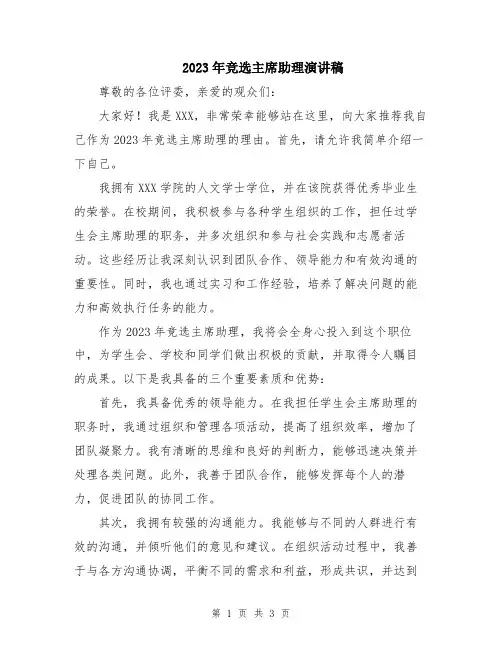 2023年竞选主席助理演讲稿

尊敬的各位评委，亲爱的观众们：

大家好！我是XXX，非常荣幸能够站在这里，向大家推荐我自己作为2023年竞选主席助理的理由。首先，请允许我简单介绍一下自己。

我拥有XXX学院的人文学士学位，并在该院获得优秀毕业生的荣誉。在校期间，我积极参与各种学生组织的工作，担任过学生会主席助理的职务，并多次组织和参与社会实践和志愿者活动。这些经历让我深刻认识到团队合作、领导能力和有效沟通的重要性。同时，我也通过实习和工作经验，培养了解决问题的能力和高效执行任务的能力。

作为2023年竞选主席助理，我将会全身心投入到这个职位中，为学生会、学校和同学们做出积极的贡献，并取得令人瞩目的成果。以下是我具备的三个重要素质和优势：

首先，我具备优秀的领导能力。在我担任学生会主席助理的职务时，我通过组织和管理各项活动，提高了组织效率，增加了团队凝聚力。我有清晰的思维和良好的判断力，能够迅速决策并处理各类问题。此外，我善于团队合作，能够发挥每个人的潜力，促进团队的协同工作。

其次，我拥有较强的沟通能力。我能够与不同的人群进行有效的沟通，并倾听他们的意见和建议。在组织活动过程中，我善于与各方沟通协调，平衡不同的需求和利益，形成共识，并达到

第 1 页 共 3 页